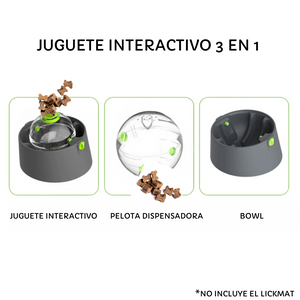 JUGUETE INTERACTIVO 3 EN 1

JUGUETE INTERACTIVO

PELOTA DISPENSADORA

BOWL

*NO INCLUYE EL LICKMAT